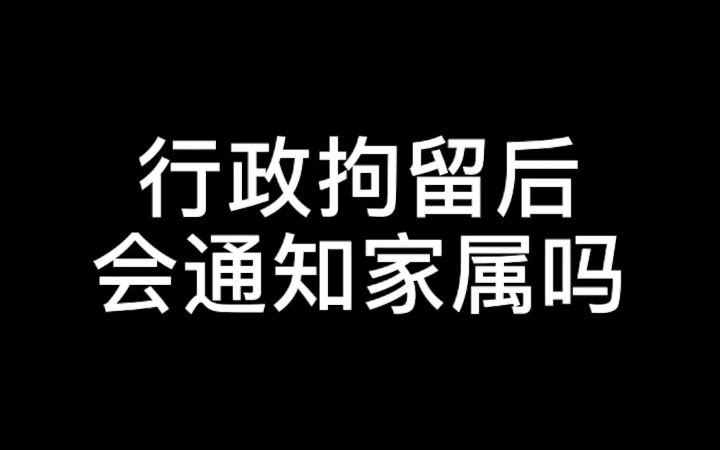 行政拘留后
会通知家属吗